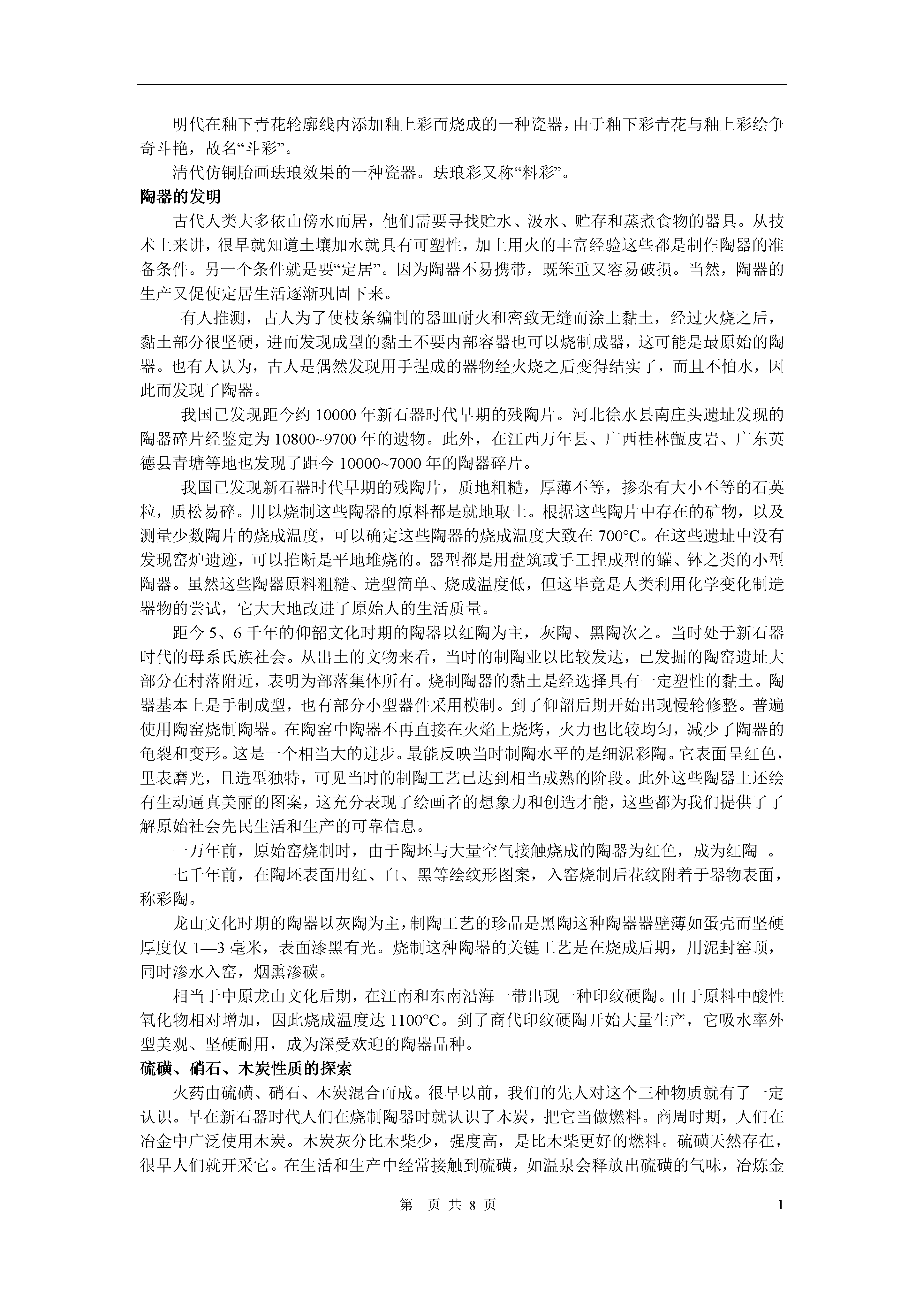 明代在釉下青花轮廓线内添加釉上彩而烧成的一种瓷器，由于釉下彩青花与釉上彩绘争奇斗艳，故名“斗彩”。

清代仿铜胎画珐琅效果的一种瓷器。珐琅彩又称“料彩”。

陶器的发明

古代人类大多依山傍水而居，他们需要寻找贮水、汲水、贮存和蒸煮食物的器具。从技术上来讲，很早就知道土壤加水就具有可塑性，加上用火的丰富经验这些都是制作陶器的准备条件。另一个条件就是要“定居”。因为陶器不易携带，既笨重又容易破损。当然，陶器的生产又促使定居生活逐渐巩固下来。

有人推测，古人为了使枝条编制的器皿耐火和密致无缝而涂上黏土，经过火烧之后，黏土部分很坚硬，进而发现成型的黏土不要内部容器也可以烧制成器，这可能是最原始的陶器。也有人认为，古人是偶然发现用手捏成的器物经火烧之后变得结实了，而且不怕水，因此而发现了陶器。

我国已发现距今约 10000 年新石器时代早期的残陶片。河北徐水县南庄头遗址发现的陶器碎片经鉴定为 10800~9700 年的遗物。此外，在江西万年县、广西桂林甑皮岩、广东英德县青塘等地也发现了距今 10000~7000 年的陶器碎片。

我国已发现新石器时代早期的残陶片，质地粗糙，厚薄不等，掺杂有大小不等的石英粒，质松易碎。用以烧制这些陶器的原料都是就地取土。根据这些陶片中存在的矿物，以及测量少数陶片的烧成温度，可以确定这些陶器的烧成温度大致在 700°C。在这些遗址中没有发现窑炉遗迹，可以推断是平地堆烧的。器型都是用盘筑或手工捏成型的罐、钵之类的小型陶器。虽然这些陶器原料粗糙、造型简单、烧成温度低，但这毕竟是人类利用化学变化制造器物的尝试，它大大地改进了原始人的生活质量。

距今 5、6 千年的仰韶文化时期的陶器以红陶为主，灰陶、黑陶次之。当时处于新石器时代的母系氏族社会。从出土的文物来看，当时的制陶业以比较发达，已发掘的陶窑遗址大部分在村落附近，表明为部落集体所有。烧制陶器的黏土是经选择具有一定塑性的黏土。陶器基本上是手制成型，也有部分小型器件采用模制。到了仰韶后期开始出现慢轮修整。普遍使用陶窑烧制陶器。在陶窑中陶器不再直接在火焰上烧烤，火力也比较均匀，减少了陶器的龟裂和变形。这是一个相当大的进步。最能反映当时制陶水平的是细泥彩陶。它表面呈红色，里表磨光，且造型独特，可见当时的制陶工艺已达到相当成熟的阶段。此外这些陶器上还绘有生动逼真美丽的图案，这充分表现了绘画者的想象力和创造才能，这些都为我们提供了了解原始社会先民生活和生产的可靠信息。

一万年前，原始窑烧制时，由于陶坯与大量空气接触烧成的陶器为红色，成为红陶 。

七千年前，在陶坯表面用红、白、黑等绘纹形图案，入窑烧制后花纹附着于器物表面，称彩陶。

龙山文化时期的陶器以灰陶为主，制陶工艺的珍品是黑陶这种陶器器壁薄如蛋壳而坚硬厚度仅 1—3 毫米，表面漆黑有光。烧制这种陶器的关键工艺是在烧成后期，用泥封窑顶，同时渗水入窑，烟熏渗碳。

相当于中原龙山文化后期，在江南和东南沿海一带出现一种印纹硬陶。由于原料中酸性氧化物相对增加，因此烧成温度达 1100°C。到了商代印纹硬陶开始大量生产，它吸水率外型美观、坚硬耐用，成为深受欢迎的陶器品种。

硫磺、硝石、木炭性质的探索

火药由硫磺、硝石、木炭混合而成。很早以前，我们的先人对这个三种物质就有了一定认识。早在新石器时代人们在烧制陶器时就认识了木炭，把它当做燃料。商周时期，人们在冶金中广泛使用木炭。木炭灰分比木柴少，强度高，是比木柴更好的燃料。硫磺天然存在，很早人们就开采它。在生活和生产中经常接触到硫磺，如温泉会释放出硫磺的气味，冶炼金

第 页 共 8 页 1